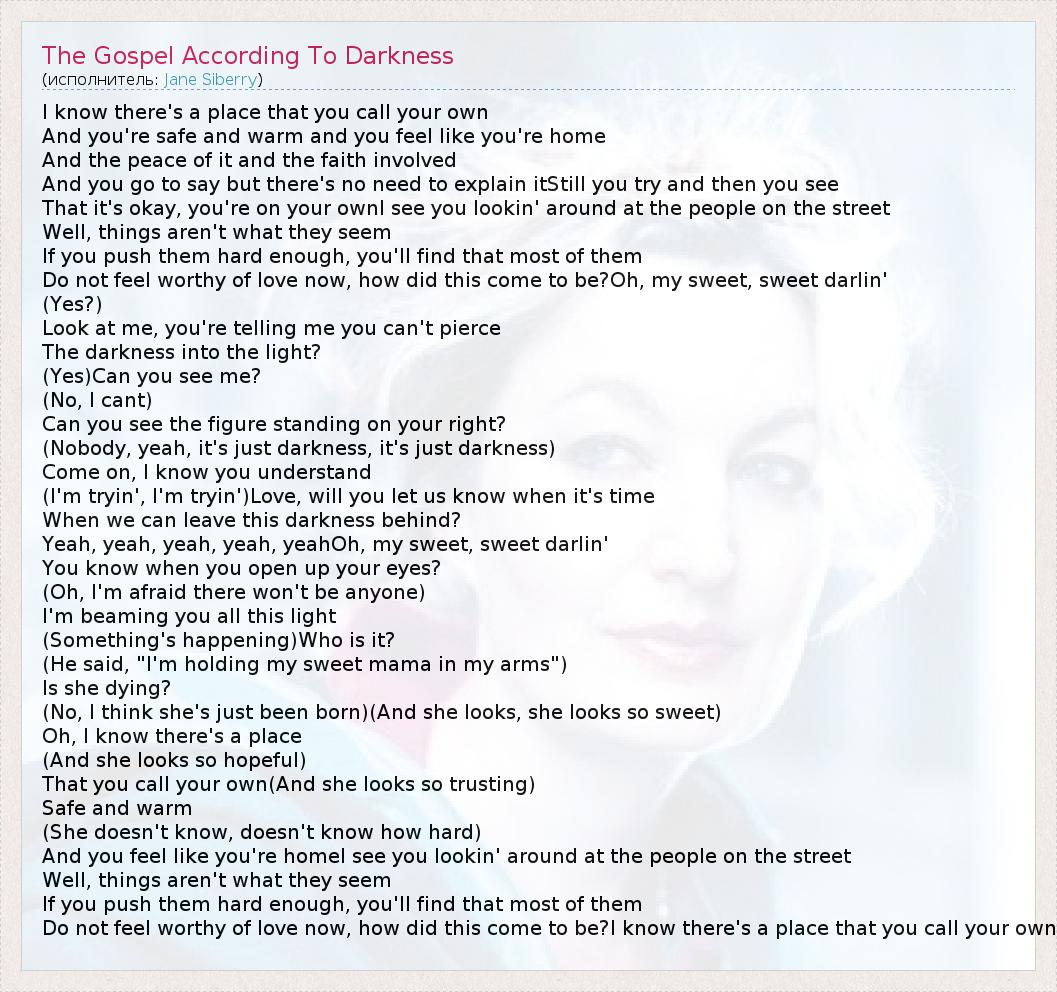 The Gospel According To Darkness
(исполнитель: Jane Siberry)

I know there's a place that you call your own
And you're safe and warm and you feel like you're home
And the peace of it and the faith involved
And you go to say but there's no need to explain itStill you try and then you see
That it's okay, you're on your ownI see you lookin' around at the people on the street
Well, things aren't what they seem
If you push them hard enough, you'll find that most of them
Do not feel worthy of love now, how did this come to be?Oh, my sweet, sweet darlin'
(Yes?)
Look at me, you're telling me you can't pierce
The darkness into the light?
(Yes)Can you see me?
(No, I cant)
Can you see the figure standing on your right?
(Nobody, yeah, it's just darkness, it's just darkness)
Come on, I know you understand
(I'm tryin', I'm tryin')Love, will you let us know when it's time
When we can leave this darkness behind?
Yeah, yeah, yeah, yeah, yeahOh, my sweet, sweet darlin'
You know when you open up your eyes?
(Oh, I'm afraid there won't be anyone)
I'm beaming you all this light
(Something's happening)Who is it?
(He said, "I'm holding my sweet mama in my arms")
Is she dying?
(No, I think she's just been born)(And she looks, she looks so sweet)
Oh, I know there's a place
(And she looks so hopeful)
That you call your own(And she looks so trusting)
Safe and warm
(She doesn't know, doesn't know how hard)
And you feel like you're homeI see you lookin' around at the people on the street
Well, things aren't what they seem
If you push them hard enough, you'll find that most of them
Do not feel worthy of love now, how did this come to be?I know there's a place that you call your own